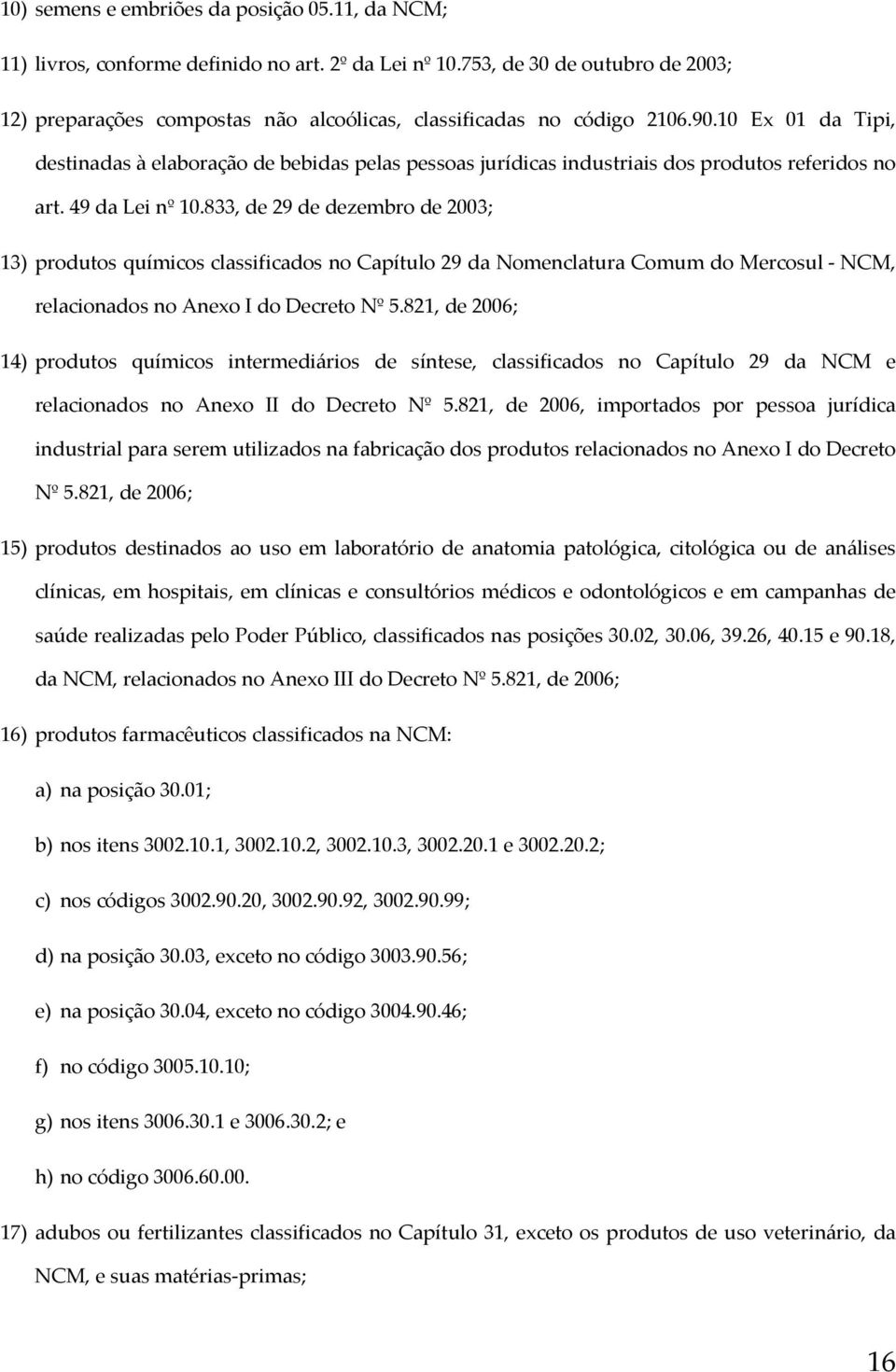 10) semens e embriões da posição 05.11, da NCM;

11) livros, conforme definido no art. 2º da Lei nº 10.753, de 30 de outubro de 2003;

12) preparações compostas não alcoólicas, classificadas no código 2106.90.10 Ex 01 da Tipi, destinadas à elaboração de bebidas pelas pessoas jurídicas industriais dos produtos referidos no art. 49 da Lei nº 10.833, de 29 de dezembro de 2003;

13) produtos químicos classificados no Capítulo 29 da Nomenclatura Comum do Mercosul - NCM, relacionados no Anexo I do Decreto Nº 5.821, de 2006;

14) produtos químicos intermediários de síntese, classificados no Capítulo 29 da NCM e relacionados no Anexo II do Decreto Nº 5.821, de 2006, importados por pessoa jurídica industrial para serem utilizados na fabricação dos produtos relacionados no Anexo I do Decreto Nº 5.821, de 2006;

15) produtos destinados ao uso em laboratório de anatomia patológica, citológica ou de análises clínicas, em hospitais, em clínicas e consultórios médicos e odontológicos e em campanhas de saúde realizadas pelo Poder Público, classificados nas posições 30.02, 30.06, 39.26, 40.15 e 90.18, da NCM, relacionados no Anexo III do Decreto Nº 5.821, de 2006;

16) produtos farmacêuticos classificados na NCM:

a) na posição 30.01;

b) nos itens 3002.10.1, 3002.10.2, 3002.10.3, 3002.20.1 e 3002.20.2;

c) nos códigos 3002.90.20, 3002.90.92, 3002.90.99;

d) na posição 30.03, exceto no código 3003.90.56;

e) na posição 30.04, exceto no código 3004.90.46;

f) no código 3005.10.10;

g) nos itens 3006.30.1 e 3006.30.2; e

h) no código 3006.60.00.

17) adubos ou fertilizantes classificados no Capítulo 31, exceto os produtos de uso veterinário, da NCM, e suas matérias-primas;

16